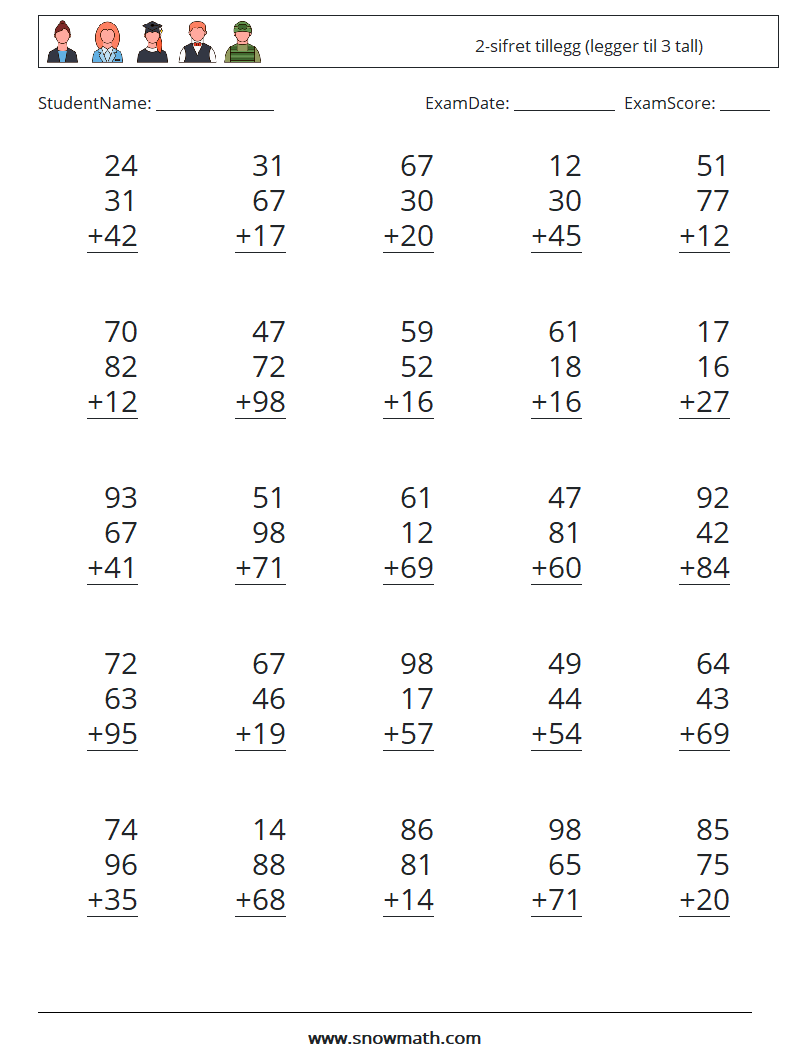 2-sifret tillegg (legger til 3 tall)

StudentName: ______________ ExamDate: ____________ ExamScore: ______

$\begin{array}{r} 24 \\ 31 \\ +42 \\ \hline \end{array}$ $\begin{array}{r} 31 \\ 67 \\ +17 \\ \hline \end{array}$ $\begin{array}{r} 67 \\ 30 \\ +20 \\ \hline \end{array}$ $\begin{array}{r} 12 \\ 30 \\ +45 \\ \hline \end{array}$ $\begin{array}{r} 51 \\ 77 \\ +12 \\ \hline \end{array}$

$\begin{array}{r} 70 \\ 82 \\ +12 \\ \hline \end{array}$ $\begin{array}{r} 47 \\ 72 \\ +98 \\ \hline \end{array}$ $\begin{array}{r} 59 \\ 52 \\ +16 \\ \hline \end{array}$ $\begin{array}{r} 61 \\ 18 \\ +16 \\ \hline \end{array}$ $\begin{array}{r} 17 \\ 16 \\ +27 \\ \hline \end{array}$

$\begin{array}{r} 93 \\ 67 \\ +41 \\ \hline \end{array}$ $\begin{array}{r} 51 \\ 98 \\ +71 \\ \hline \end{array}$ $\begin{array}{r} 61 \\ 12 \\ +69 \\ \hline \end{array}$ $\begin{array}{r} 47 \\ 81 \\ +60 \\ \hline \end{array}$ $\begin{array}{r} 92 \\ 42 \\ +84 \\ \hline \end{array}$

$\begin{array}{r} 72 \\ 63 \\ +95 \\ \hline \end{array}$ $\begin{array}{r} 67 \\ 46 \\ +19 \\ \hline \end{array}$ $\begin{array}{r} 98 \\ 17 \\ +57 \\ \hline \end{array}$ $\begin{array}{r} 49 \\ 44 \\ +54 \\ \hline \end{array}$ $\begin{array}{r} 64 \\ 43 \\ +69 \\ \hline \end{array}$

$\begin{array}{r} 74 \\ 96 \\ +35 \\ \hline \end{array}$ $\begin{array}{r} 14 \\ 88 \\ +68 \\ \hline \end{array}$ $\begin{array}{r} 86 \\ 81 \\ +14 \\ \hline \end{array}$ $\begin{array}{r} 98 \\ 65 \\ +71 \\ \hline \end{array}$ $\begin{array}{r} 85 \\ 75 \\ +20 \\ \hline \end{array}$

www.snowmath.com